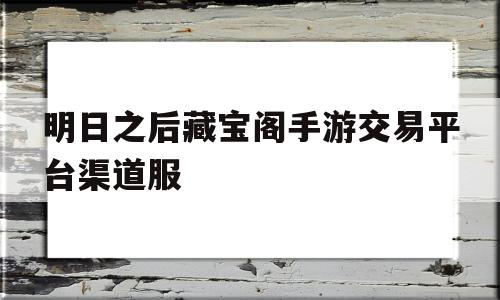 明日之后藏宝阁手游交易平台渠道服